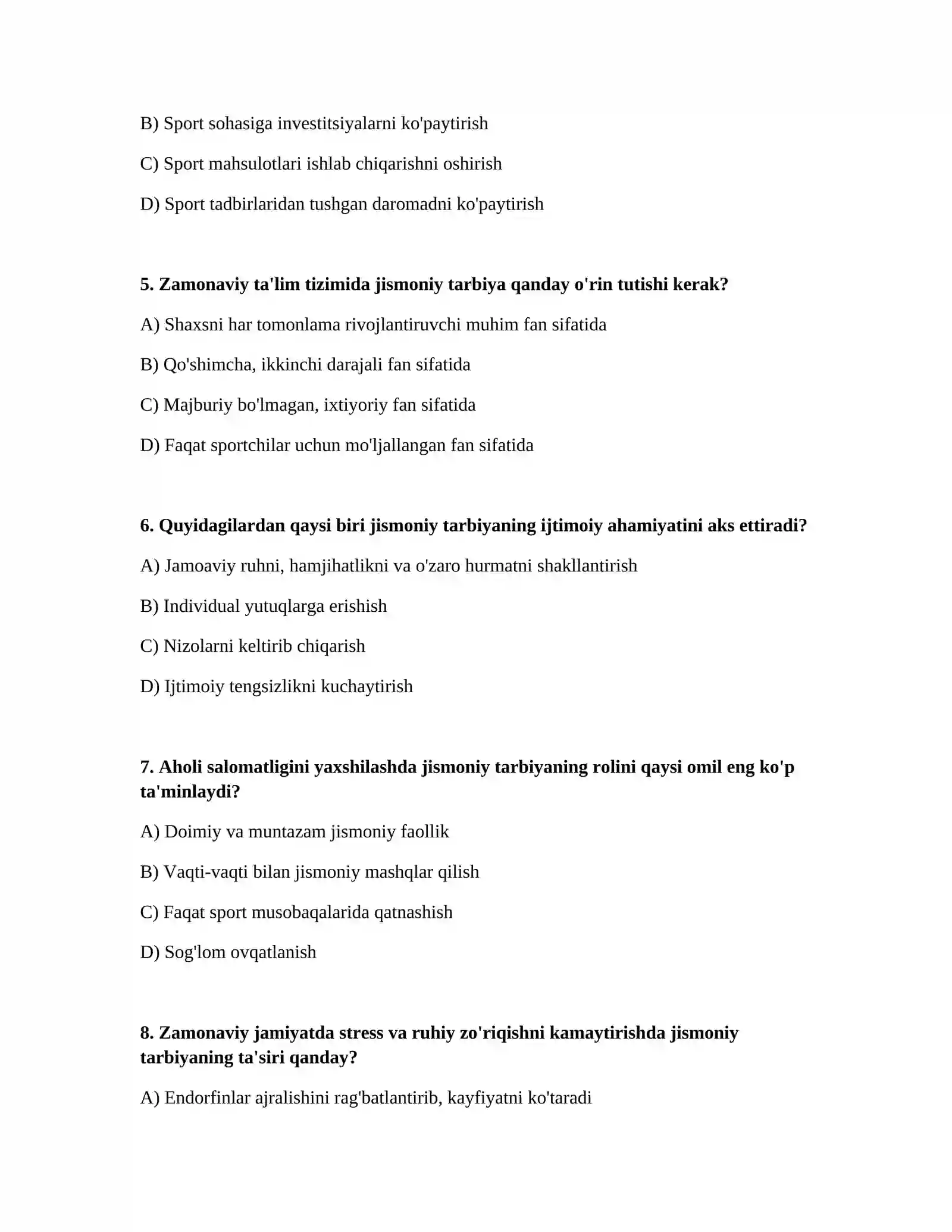 B) Sport sohasiga investitsiyalarni ko'paytirish

C) Sport mahsulotlari ishlab chiqarishni oshirish

D) Sport tadbirlaridan tushgan daromadni ko'paytirish

5. Zamonaviy ta'lim tizimida jismoniy tarbiya qanday o'rin tutishi kerak?

A) Shaxsni har tomonlama rivojlantiruvchi muhim fan sifatida

B) Qo'shimcha, ikkinchi darajali fan sifatida

C) Majburiy bo'lmagan, ixtiyoriy fan sifatida

D) Faqat sportchilar uchun mo'ljallangan fan sifatida

6. Quyidagilardan qaysi biri jismoniy tarbiyaning ijtimoiy ahamiyatini aks ettiradi?

A) Jamoaviy ruhni, hamjihatlikni va o'zaro hurmatni shakllantirish

B) Individual yutuqlarga erishish

C) Nizolarni keltirib chiqarish

D) Ijtimoiy tengsizlikni kuchaytirish

7. Aholi salomatligini yaxshilashda jismoniy tarbiyaning rolini qaysi omil eng ko'p ta'minlaydi?

A) Doimiy va muntazam jismoniy faollik

B) Vaqti-vaqti bilan jismoniy mashqlar qilish

C) Faqat sport musobaqalarida qatnashish

D) Sog'lom ovqatlanish

8. Zamonaviy jamiyatda stress va ruhiy zo'riqishni kamaytirishda jismoniy tarbiyaning ta'siri qanday?

A) Endorfinlar ajralishini rag'batlantirib, kayfiyatni ko'taradi